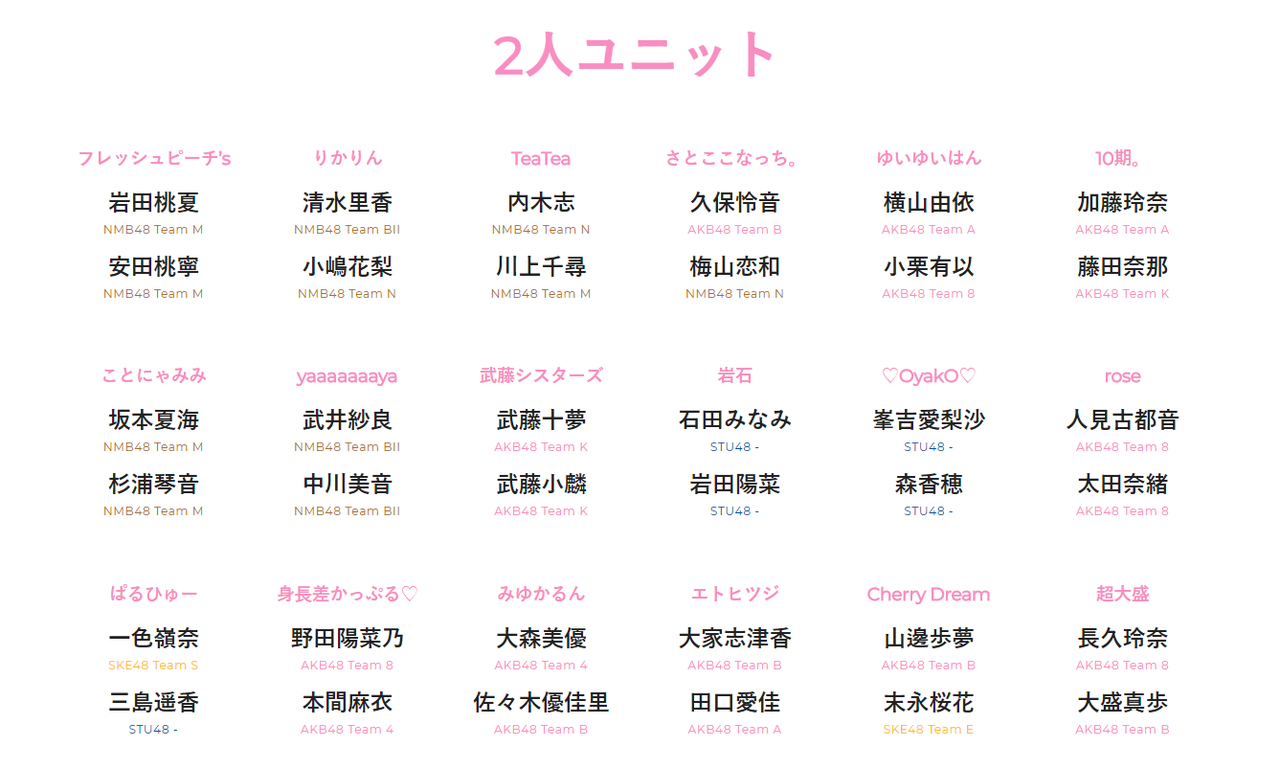 2人ユニット

フレッシュピーチ's
岩田桃夏
NMB48 Team M
安田桃寧
NMB48 Team M

りかりん
清水里香
NMB48 Team BII
小嶋花梨
NMB48 Team N

TeaTea
内木志
NMB48 Team N
川上千尋
NMB48 Team M

さとここなっち。
久保怜音
AKB48 Team B
梅山恋和
NMB48 Team N

ゆいゆいはん
横山由依
AKB48 Team A
小栗有以
AKB48 Team 8

10期。
加藤玲奈
AKB48 Team A
藤田奈那
AKB48 Team K

ことにゃみみ
坂本夏海
NMB48 Team M
杉浦琴音
NMB48 Team M

yaaaaaaaya
武井紗良
NMB48 Team BII
中川美音
NMB48 Team BII

武藤シスターズ
武藤十夢
AKB48 Team K
武藤小麟
AKB48 Team K

岩石
石田みなみ
STU48 -
岩田陽菜
STU48 -

♡OyakO♡
峯吉愛梨沙
STU48 -
森香穂
STU48 -

rose
人見古都音
AKB48 Team 8
太田奈緒
AKB48 Team 8

ぱるひゅー
一色嶺奈
SKE48 Team S
三島遥香
STU48 -

身長差かっぷる♡
野田陽菜乃
AKB48 Team 8
本間麻衣
AKB48 Team 4

みゆかるん
大森美優
AKB48 Team 4
佐々木優佳里
AKB48 Team B

エトヒツジ
大家志津香
AKB48 Team B
田口愛佳
AKB48 Team A

Cherry Dream
山邊歩夢
AKB48 Team B
末永桜花
SKE48 Team E

超大盛
長久玲奈
AKB48 Team 8
大盛真歩
AKB48 Team B